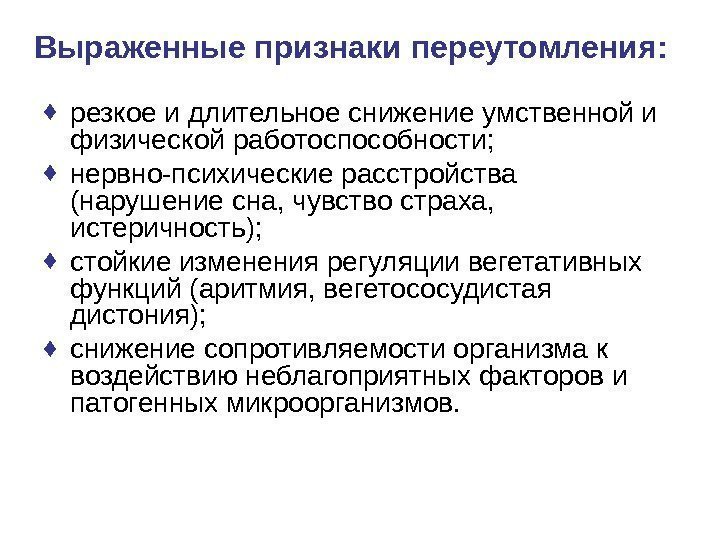 Выраженные признаки переутомления:

♦ резкое и длительное снижение умственной и физической работоспособности;

♦ нервно-психические расстройства (нарушение сна, чувство страха, истеричность);

♦ стойкие изменения регуляции вегетативных функций (аритмия, вегетососудистая дистония);

♦ снижение сопротивляемости организма к воздействию неблагоприятных факторов и патогенных микроорганизмов.